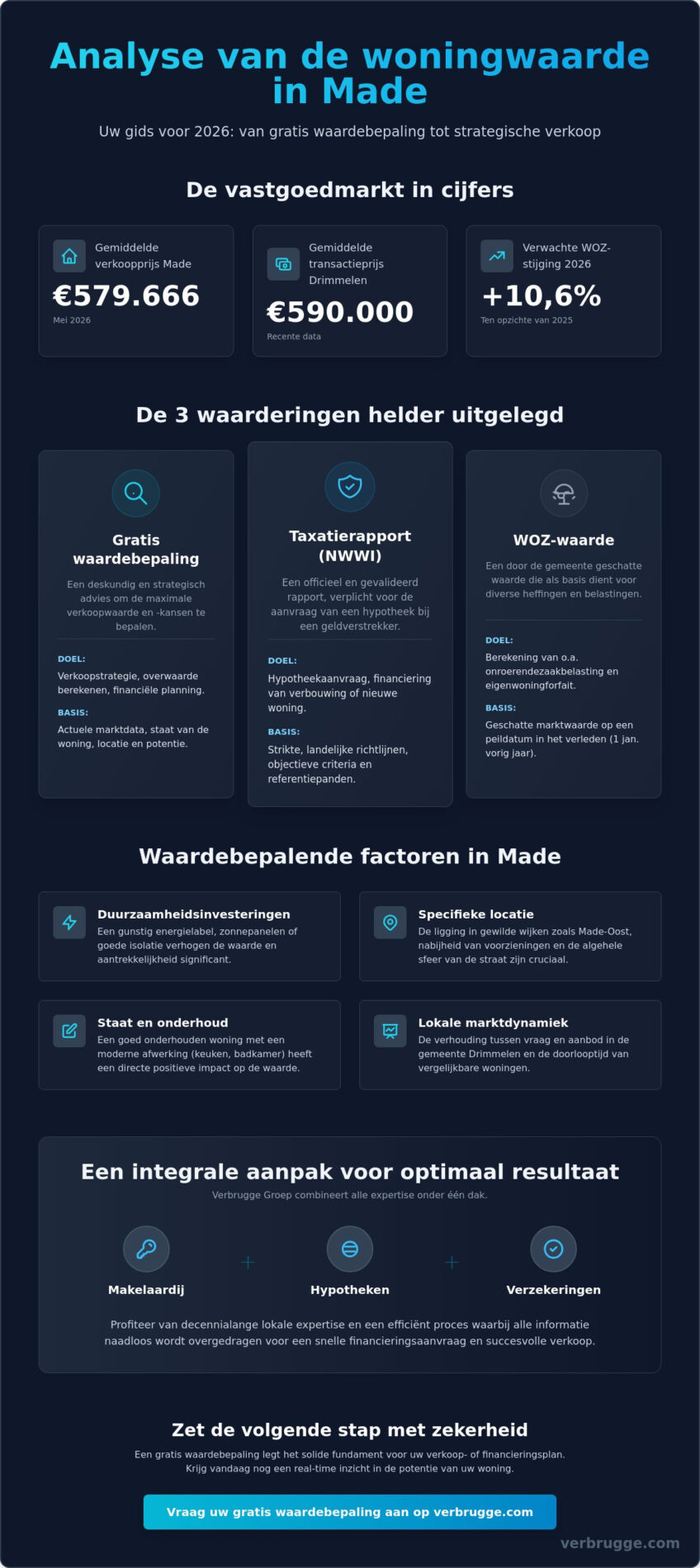 Analyse van de woningwaarde in Made

Uw gids voor 2026: van gratis waardebepaling tot strategische verkoop

De vastgoedmarkt in cijfers

Gemiddelde verkoopprijs Made
€579.666
Mei 2026

Gemiddelde transactieprijs Drimmelen
€590.000
Recente data

Verwachte WOZ-stijging 2026
+10,6%
Ten opzichte van 2025

De 3 waarderingen helder uitgelegd

Gratis waardebepaling
Een deskundig en strategisch advies om de maximale verkoopwaarde en -kansen te bepalen.
DOEL:
Verkoopstrategie, overwaarde berekenen, financiële planning.
BASIS:
Actuele marktdata, staat van de woning, locatie en potentie.

Taxatierapport (NWWI)
Een officieel en gevalideerd rapport, verplicht voor de aanvraag van een hypotheek bij een geldverstrekker.
DOEL:
Hypotheekaanvraag, financiering van verbouwing of nieuwe woning.
BASIS:
Strikte, landelijke richtlijnen, objectieve criteria en referentiepanden.

WOZ-waarde
Een door de gemeente geschatte waarde die als basis dient voor diverse heffingen en belastingen.
DOEL:
Berekening van o.a. onroerendezaakbelasting en eigenwoningforfait.
BASIS:
Geschatte marktwaarde op een peildatum in het verleden (1 jan. vorig jaar).

Waardebepalende factoren in Made

Duurzaamheidsinvesteringen
Een gunstig energielabel, zonnepanelen of goede isolatie verhogen de waarde en aantrekkelijkheid significant.

Specifieke locatie
De ligging in gewilde wijken zoals Made-Oost, nabijheid van voorzieningen en de algehele sfeer van de straat zijn cruciaal.

Staat en onderhoud
Een goed onderhouden woning met een moderne afwerking (keuken, badkamer) heeft een directe positieve impact op de waarde.

Lokale marktdynamiek
De verhouding tussen vraag en aanbod in de gemeente Drimmelen en de doorlooptijd van vergelijkbare woningen.

Een integrale aanpak voor optimaal resultaat
Verbrugge Groep combineert alle expertise onder één dak.

Makelaardij + Hypotheken + Verzekeringen

Profiteer van decennialange lokale expertise en een efficiënt proces waarbij alle informatie naadloos wordt overgedragen voor een snelle financieringsaanvraag en succesvolle verkoop.

Zet de volgende stap met zekerheid
Een gratis waardebepaling legt het solide fundament voor uw verkoop- of financieringsplan. Krijg vandaag nog een real-time inzicht in de potentie van uw woning.

Vraag uw gratis waardebepaling aan op verbrugge.com

verbrugge.com